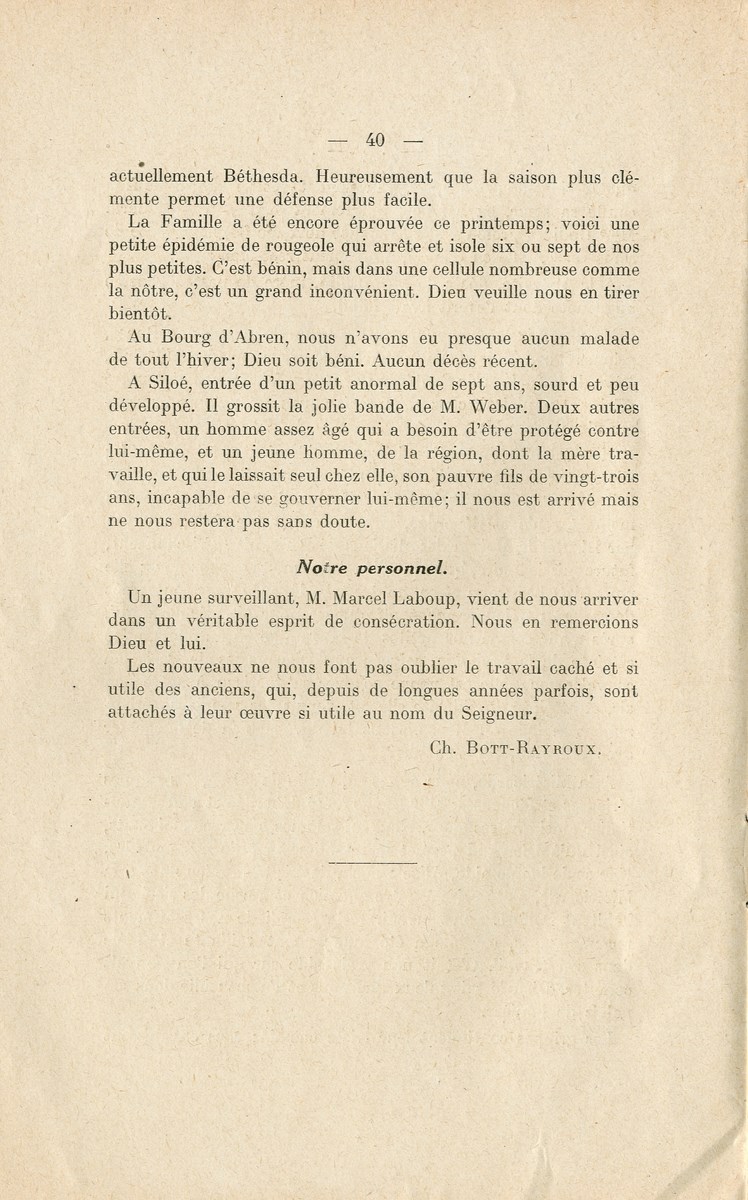 — 40 —

actuellement Béthesda. Heureusement que la saison plus clémente permet une défense plus facile.

La Famille a été encore éprouvée ce printemps; voici une petite épidémie de rougeole qui arrête et isole six ou sept de nos plus petites. C'est bénin, mais dans une cellule nombreuse comme la nôtre, c'est un grand inconvénient. Dieu veuille nous en tirer bientôt.

Au Bourg d'Abren, nous n'avons eu presque aucun malade de tout l'hiver; Dieu soit béni. Aucun décès récent.

A Siloé, entrée d'un petit anormal de sept ans, sourd et peu développé. Il grossit la jolie bande de M. Weber. Deux autres entrées, un homme assez âgé qui a besoin d'être protégé contre lui-même, et un jeune homme, de la région, dont la mère travaille, et qui le laissait seul chez elle, son pauvre fils de vingt-trois ans, incapable de se gouverner lui-même; il nous est arrivé mais ne nous restera pas sans doute.

Notre personnel.

Un jeune surveillant, M. Marcel Laboup, vient de nous arriver dans un véritable esprit de consécration. Nous en remercions Dieu et lui.

Les nouveaux ne nous font pas oublier le travail caché et si utile des anciens, qui, depuis de longues années parfois, sont attachés à leur œuvre si utile au nom du Seigneur.

Ch. Bott-Rayroux.